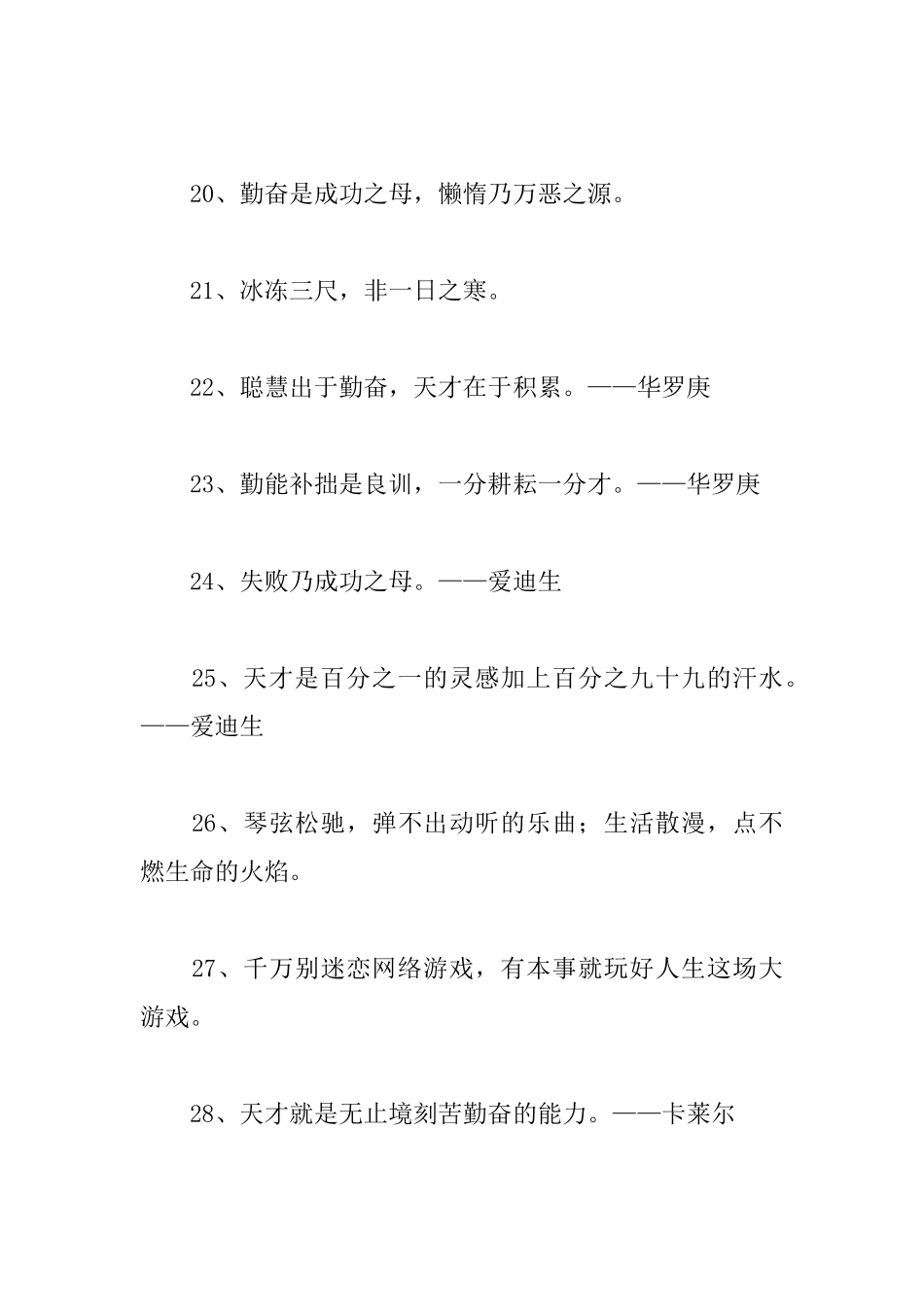 20、勤奋是成功之母，懒惰乃万恶之源。

21、冰冻三尺，非一日之寒。

22、聪慧出于勤奋，天才在于积累。——华罗庚

23、勤能补拙是良训，一分耕耘一分才。——华罗庚

24、失败乃成功之母。——爱迪生

25、天才是百分之一的灵感加上百分之九十九的汗水。——爱迪生

26、琴弦松驰，弹不出动听的乐曲；生活散漫，点不燃生命的火焰。

27、千万别迷恋网络游戏，有本事就玩好人生这场大游戏。

28、天才就是无止境刻苦勤奋的能力。——卡莱尔